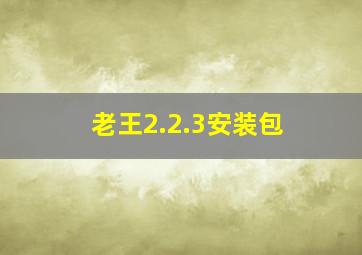 老王2.2.3安装包